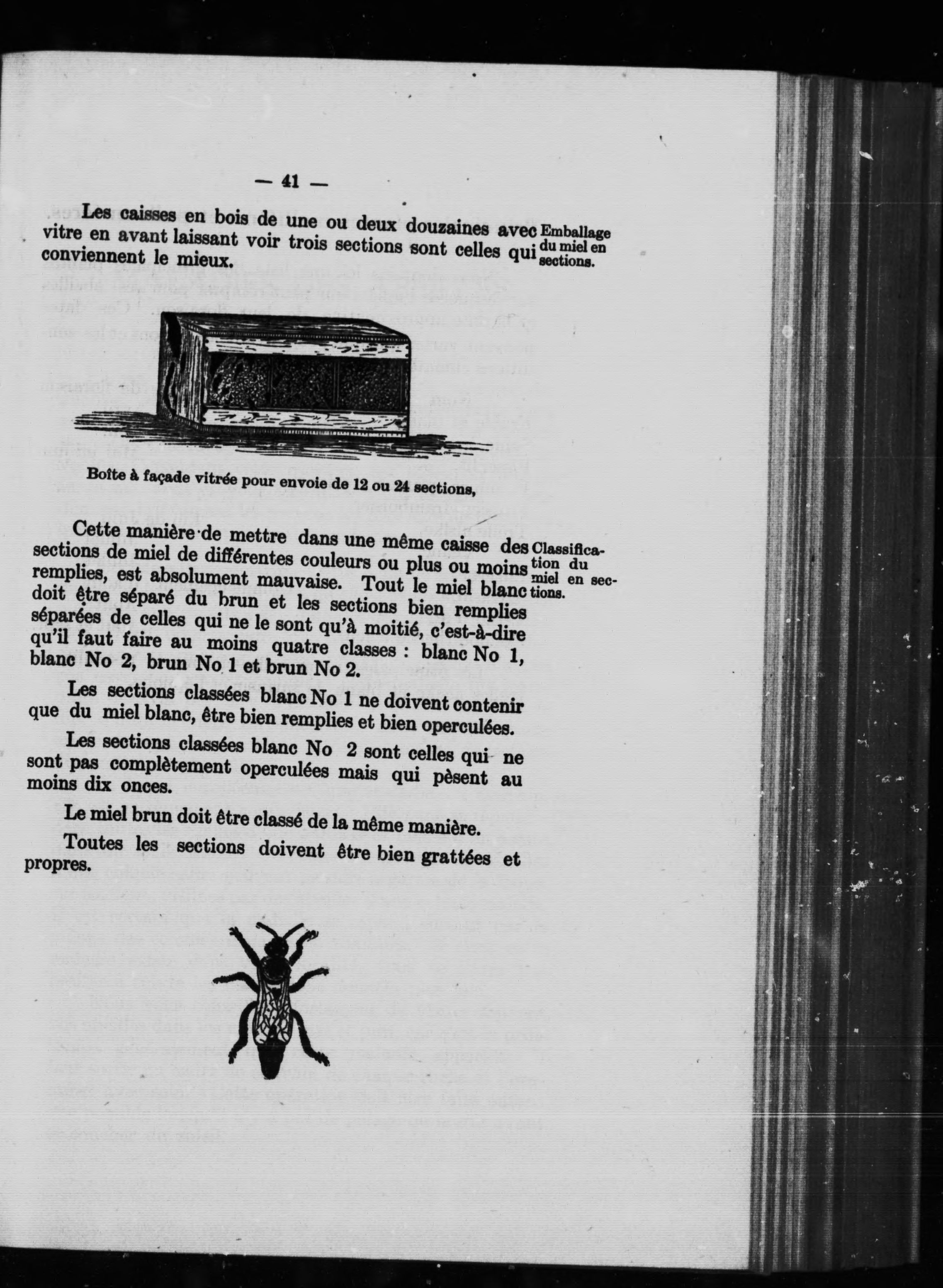 — 41 —

Les caisses en bois de une ou deux douzaines avec vitre en avant laissant voir trois sections sont celles qui conviennent le mieux.

Emballage
du miel en
sections.

Boîte à façade vitrée pour envoie de 12 ou 24 sections,

Cette manière de mettre dans une même caisse des sections de miel de différentes couleurs ou plus ou moins remplies, est absolument mauvaise. Tout le miel blanc doit être séparé du brun et les sections bien remplies séparées de celles qui ne le sont qu'à moitié, c'est-à-dire qu'il faut faire au moins quatre classes : blanc No 1, blanc No 2, brun No 1 et brun No 2.

Classification du miel en sections.

Les sections classées blanc No 1 ne doivent contenir que du miel blanc, être bien remplies et bien operculées.

Les sections classées blanc No 2 sont celles qui ne sont pas complètement operculées mais qui pèsent au moins dix onces.

Le miel brun doit être classé de la même manière.

Toutes les sections doivent être bien grattées et propres.